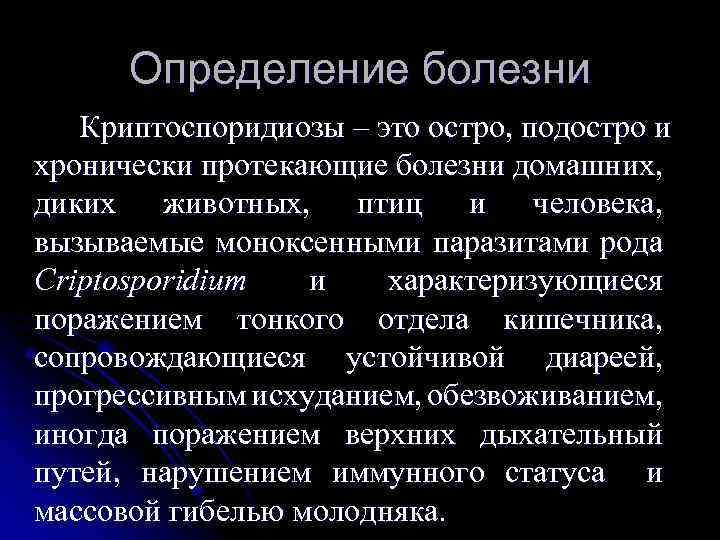 Определение болезни

Криптоспоридиозы – это остро, подостро и хронически протекающие болезни домашних, диких животных, птиц и человека, вызываемые моноксенными паразитами рода Criptosporidium и характеризующиеся поражением тонкого отдела кишечника, сопровождающиеся устойчивой диареей, прогрессивным исхуданием, обезвоживанием, иногда поражением верхних дыхательный путей, нарушением иммунного статуса и массовой гибелью молодняка.